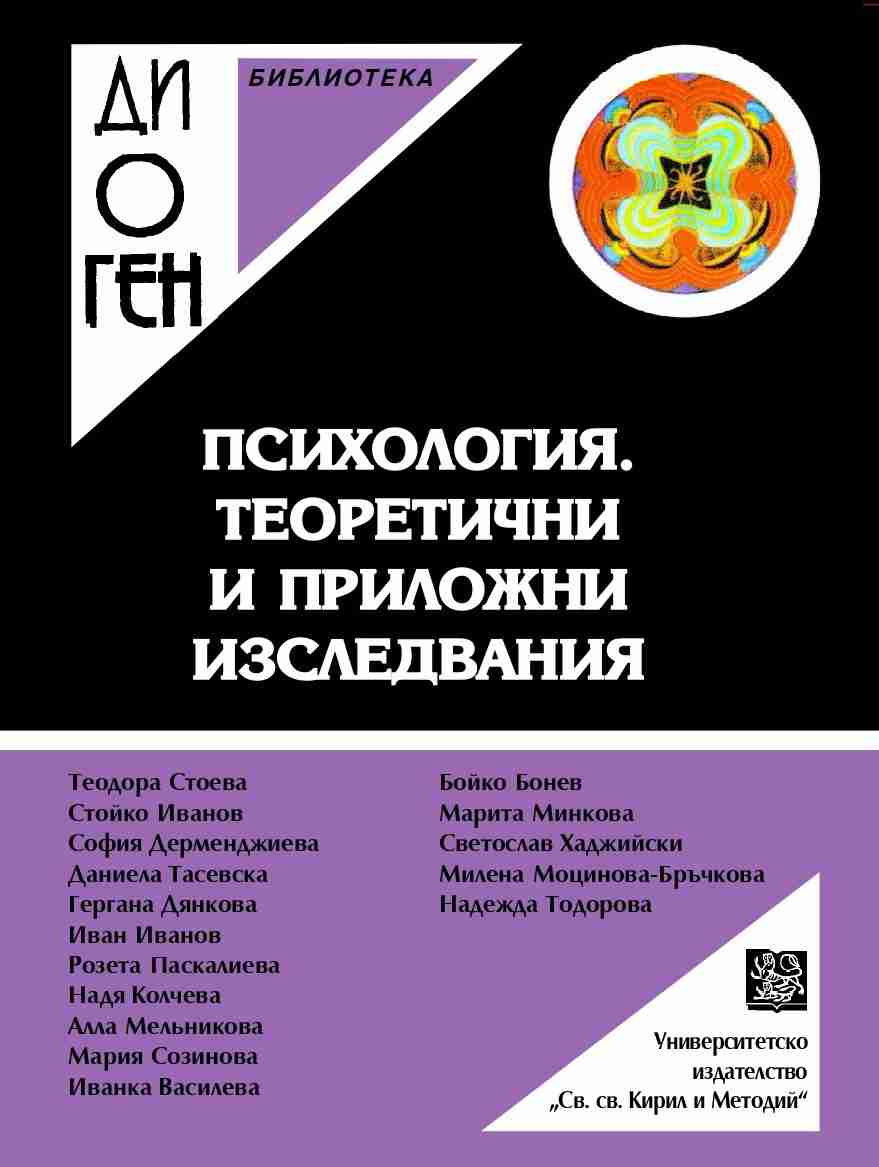 ДИ
О
ГЕН

БИБЛИОТЕКА

ПСИХОЛОГИЯ.
ТЕОРЕТИЧНИ
И ПРИЛОЖНИ
ИЗСЛЕДВАНИЯ

Теодора Стоева
Стойко Иванов
София Дерменджиева
Даниела Тасевска
Гергана Дянкова
Иван Иванов
Розета Паскалиева
Надя Колчева
Алла Мельникова
Мария Созинова
Иванка Василева

Бойко Бонев
Марита Минкова
Светослав Хаджийски
Милена Моцинова-Бръчкова
Надежда Тодорова

Университетско
издателство
„Св. св. Кирил и Методий“